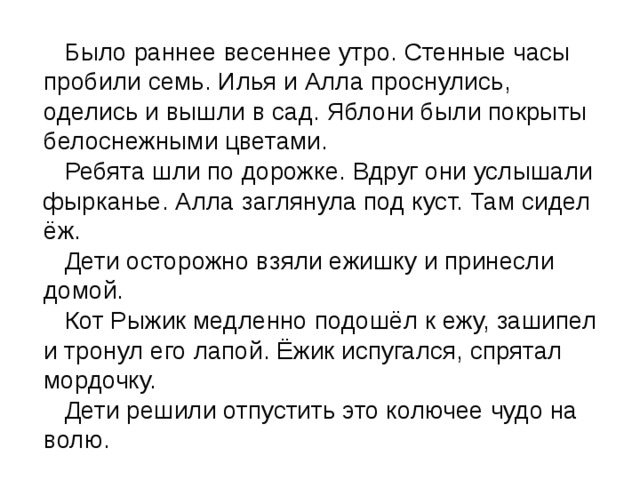 Было раннее весеннее утро. Стенные часы пробили семь. Илья и Алла проснулись, оделись и вышли в сад. Яблони были покрыты белоснежными цветами.

Ребята шли по дорожке. Вдруг они услышали фырканье. Алла заглянула под куст. Там сидел ёж.

Дети осторожно взяли ежишку и принесли домой.

Кот Рыжик медленно подошёл к ежу, зашипел и тронул его лапой. Ёжик испугался, спрятал мордочку.

Дети решили отпустить это колючее чудо на волю.